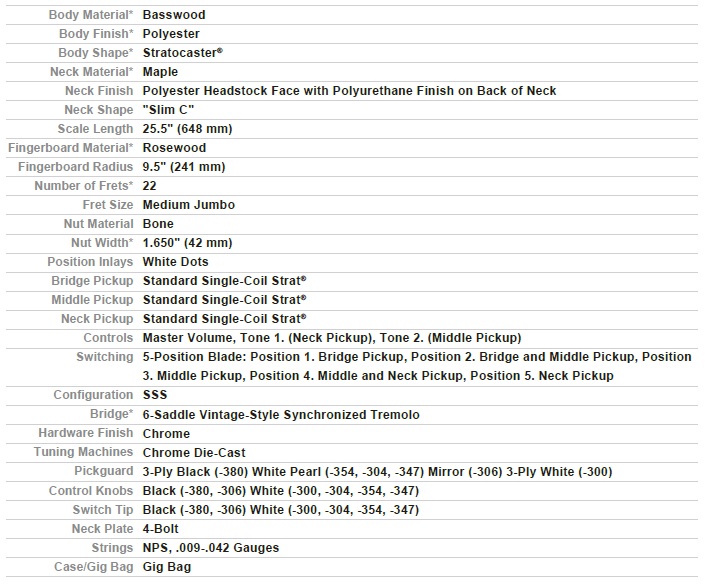 | | |
|---|---|
| Body Material* | Basswood |
| Body Finish* | Polyester |
| Body Shape* | Stratocaster® |
| Neck Material* | Maple |
| Neck Finish | Polyester Headstock Face with Polyurethane Finish on Back of Neck |
| Neck Shape | "Slim C" |
| Scale Length | 25.5" (648 mm) |
| Fingerboard Material* | Rosewood |
| Fingerboard Radius | 9.5" (241 mm) |
| Number of Frets* | 22 |
| Fret Size | Medium Jumbo |
| Nut Material | Bone |
| Nut Width* | 1.650" (42 mm) |
| Position Inlays | White Dots |
| Bridge Pickup | Standard Single-Coil Strat® |
| Middle Pickup | Standard Single-Coil Strat® |
| Neck Pickup | Standard Single-Coil Strat® |
| Controls | Master Volume, Tone 1. (Neck Pickup), Tone 2. (Middle Pickup) |
| Switching | 5-Position Blade: Position 1. Bridge Pickup, Position 2. Bridge and Middle Pickup, Position 3. Middle Pickup, Position 4. Middle and Neck Pickup, Position 5. Neck Pickup |
| Configuration | SSS |
| Bridge* | 6-Saddle Vintage-Style Synchronized Tremolo |
| Hardware Finish | Chrome |
| Tuning Machines | Chrome Die-Cast |
| Pickguard | 3-Ply Black (-380) White Pearl (-354, -304, -347) Mirror (-306) 3-Ply White (-300) |
| Control Knobs | Black (-380, -306) White (-300, -304, -354, -347) |
| Switch Tip | Black (-380, -306) White (-300, -304, -354, -347) |
| Neck Plate | 4-Bolt |
| Strings | NPS, .009-.042 Gauges |
| Case/Gig Bag | Gig Bag |